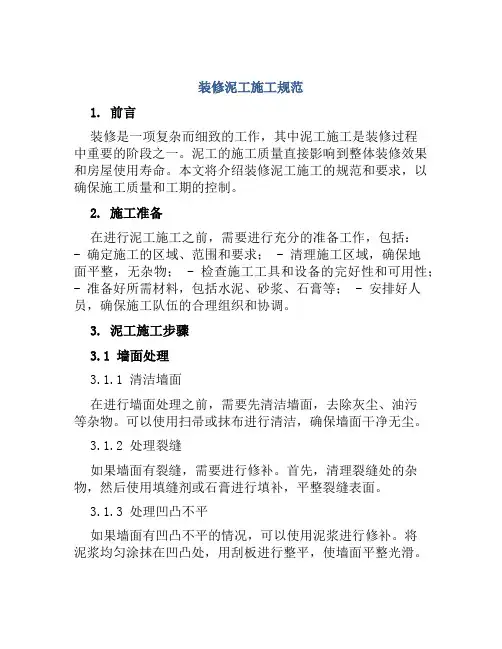 装修泥工施工规范

1. 前言

装修是一项复杂而细致的工作，其中泥工施工是装修过程中重要的阶段之一。泥工的施工质量直接影响到整体装修效果和房屋使用寿命。本文将介绍装修泥工施工的规范和要求，以确保施工质量和工期的控制。

2. 施工准备

在进行泥工施工之前，需要进行充分的准备工作，包括：
- 确定施工的区域、范围和要求； - 清理施工区域，确保地面平整，无杂物； - 检查施工工具和设备的完好性和可用性；
- 准备好所需材料，包括水泥、砂浆、石膏等； - 安排好人员，确保施工队伍的合理组织和协调。

3. 泥工施工步骤

3.1 墙面处理

3.1.1 清洁墙面

在进行墙面处理之前，需要先清洁墙面，去除灰尘、油污等杂物。可以使用扫帚或抹布进行清洁，确保墙面干净无尘。

3.1.2 处理裂缝

如果墙面有裂缝，需要进行修补。首先，清理裂缝处的杂物，然后使用填缝剂或石膏进行填补，平整裂缝表面。

3.1.3 处理凹凸不平

如果墙面有凹凸不平的情况，可以使用泥浆进行修补。将泥浆均匀涂抹在凹凸处，用刮板进行整平，使墙面平整光滑。